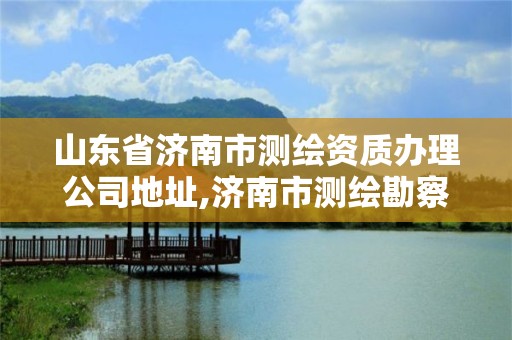 山东省济南市测绘资质办理公司地址,济南市测绘勘察